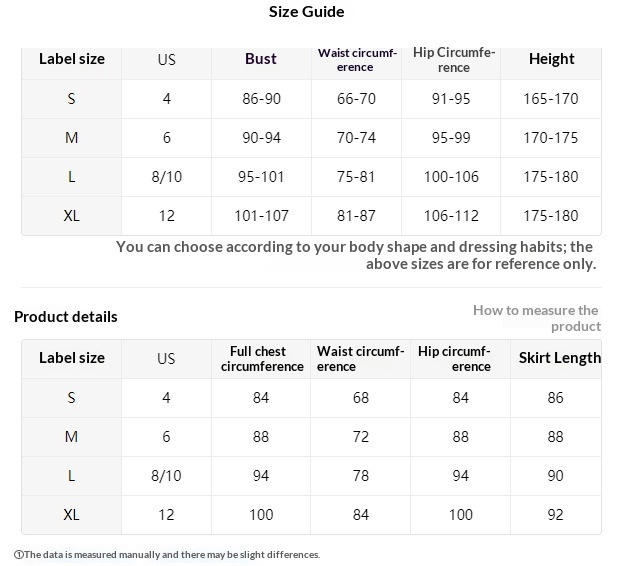 Size Guide

| Label size | US | Bust | Waist circumference | Hip Circumference | Height |
|---|---|---|---|---|---|
| S | 4 | 86-90 | 66-70 | 91-95 | 165-170 |
| M | 6 | 90-94 | 70-74 | 95-99 | 170-175 |
| L | 8/10 | 95-101 | 75-81 | 100-106 | 175-180 |
| XL | 12 | 101-107 | 81-87 | 106-112 | 175-180 |

You can choose according to your body shape and dressing habits; the above sizes are for reference only.

Product details

How to measure the product

| Label size | US | Full chest circumference | Waist circumference | Hip circumference | Skirt Length |
|---|---|---|---|---|---|
| S | 4 | 84 | 68 | 84 | 86 |
| M | 6 | 88 | 72 | 88 | 88 |
| L | 8/10 | 94 | 78 | 94 | 90 |
| XL | 12 | 100 | 84 | 100 | 92 |

①The data is measured manually and there may be slight differences.